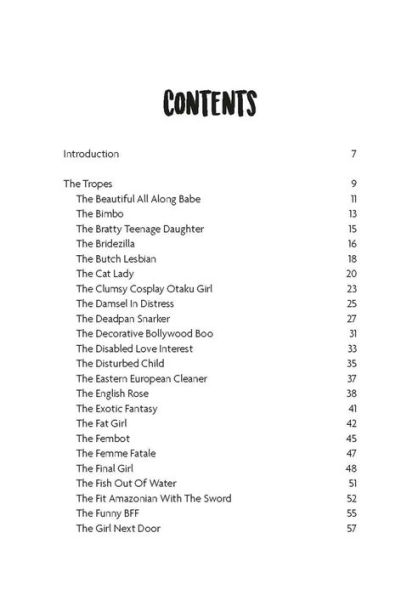 CONTENTS

Introduction 7

The Tropes 9
The Beautiful All Along Babe 11
The Bimbo 13
The Bratty Teenage Daughter 15
The Bridezilla 16
The Butch Lesbian 18
The Cat Lady 20
The Clumsy Cosplay Otaku Girl 23
The Damsel In Distress 25
The Deadpan Snarker 27
The Decorative Bollywood Boo 31
The Disabled Love Interest 33
The Disturbed Child 35
The Eastern European Cleaner 37
The English Rose 38
The Exotic Fantasy 41
The Fat Girl 42
The Fembot 45
The Femme Fatale 47
The Final Girl 48
The Fish Out Of Water 51
The Fit Amazonian With The Sword 52
The Funny BFF 55
The Girl Next Door 57